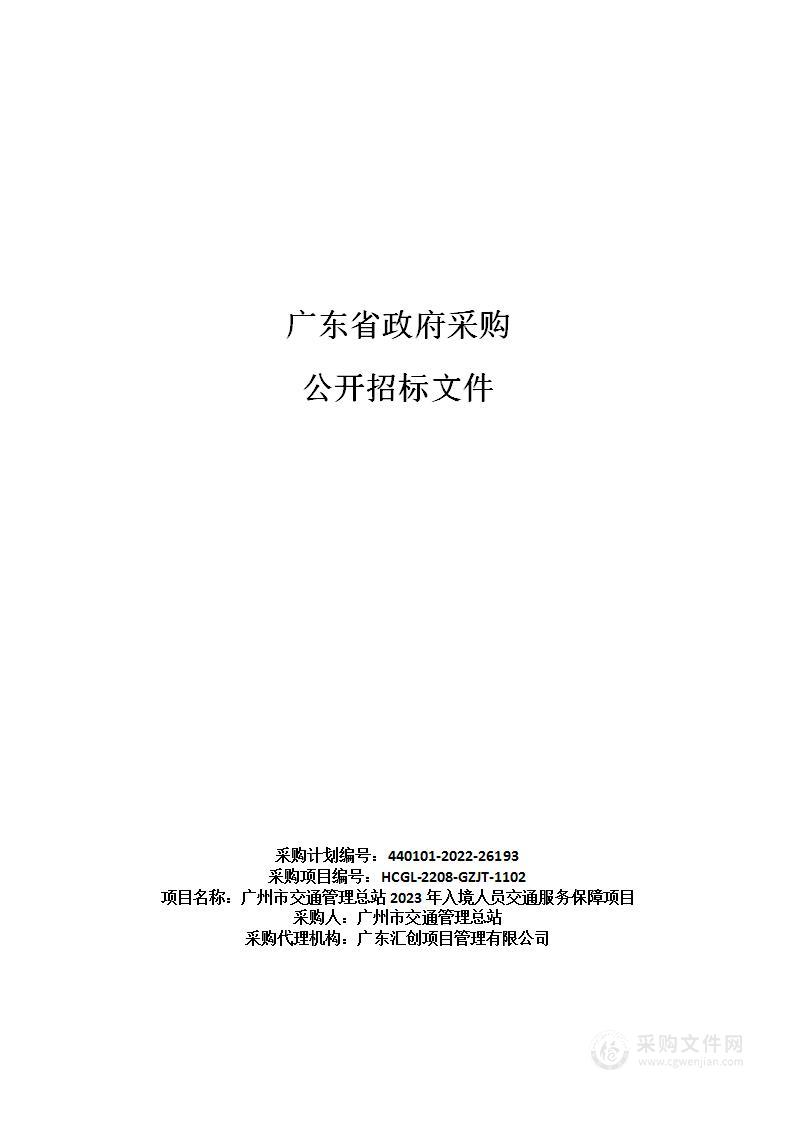 广东省政府采购

公开招标文件

采购计划编号：440101-2022-26193
采购项目编号：HCGL-2208-GZJT-1102
项目名称：广州市交通管理总站 2023 年入境人员交通服务保障项目
采购人：广州市交通管理总站
采购代理机构：广东汇创项目管理有限公司

采购文件网
www.cgwenjian.com